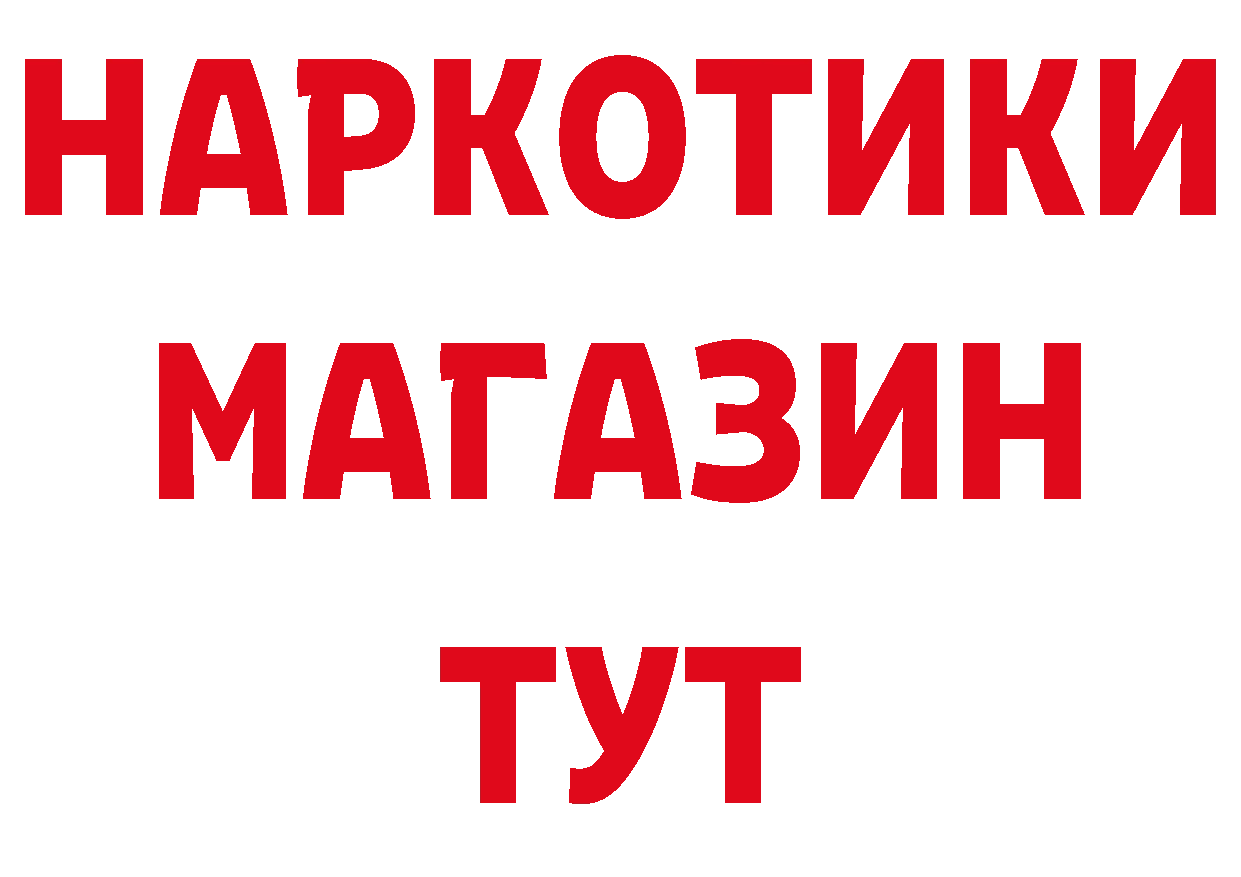 НАРКОТИКИ МАГАЗИН ТУТ